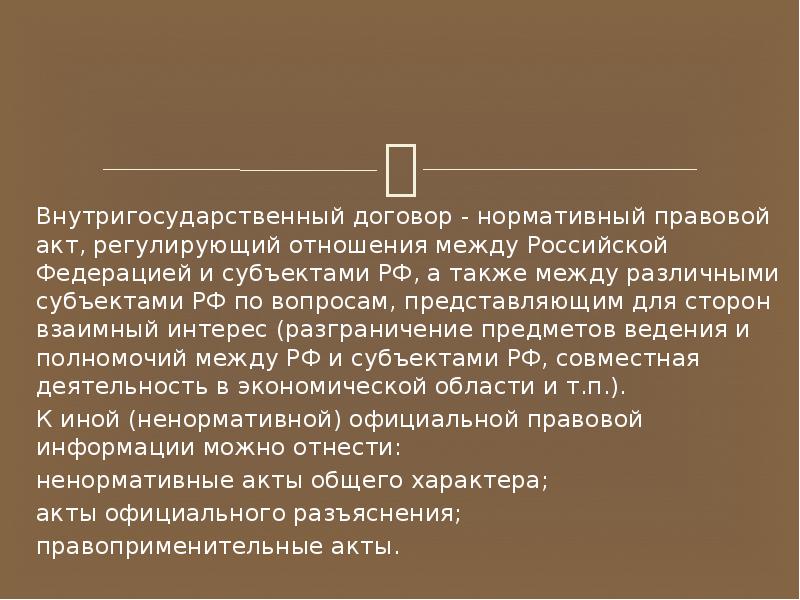 Внутригосударственный договор - нормативный правовой акт, регулирующий отношения между Российской Федерацией и субъектами РФ, а также между различными субъектами РФ по вопросам, представляющим для сторон взаимный интерес (разграничение предметов ведения и полномочий между РФ и субъектами РФ, совместная деятельность в экономической области и т.п.).

К иной (ненормативной) официальной правовой информации можно отнести:

ненормативные акты общего характера;

акты официального разъяснения;

правоприменительные акты.